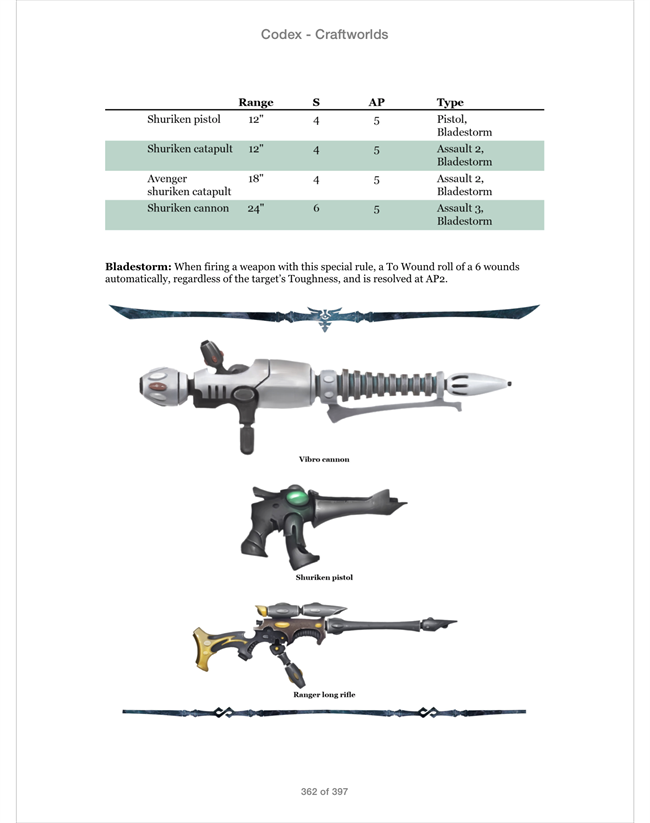 Codex - Craftworlds

| | Range | S | AP | Type |
|---|---|---|---|---|
| Shuriken pistol | 12" | 4 | 5 | Pistol, Bladestorm |
| Shuriken catapult | 12" | 4 | 5 | Assault 2, Bladestorm |
| Avenger shuriken catapult | 18" | 4 | 5 | Assault 2, Bladestorm |
| Shuriken cannon | 24" | 6 | 5 | Assault 3, Bladestorm |

**Bladestorm:** When firing a weapon with this special rule, a To Wound roll of a 6 wounds automatically, regardless of the target's Toughness, and is resolved at AP2.

Vibro cannon

Shuriken pistol

Ranger long rifle

362 of 397